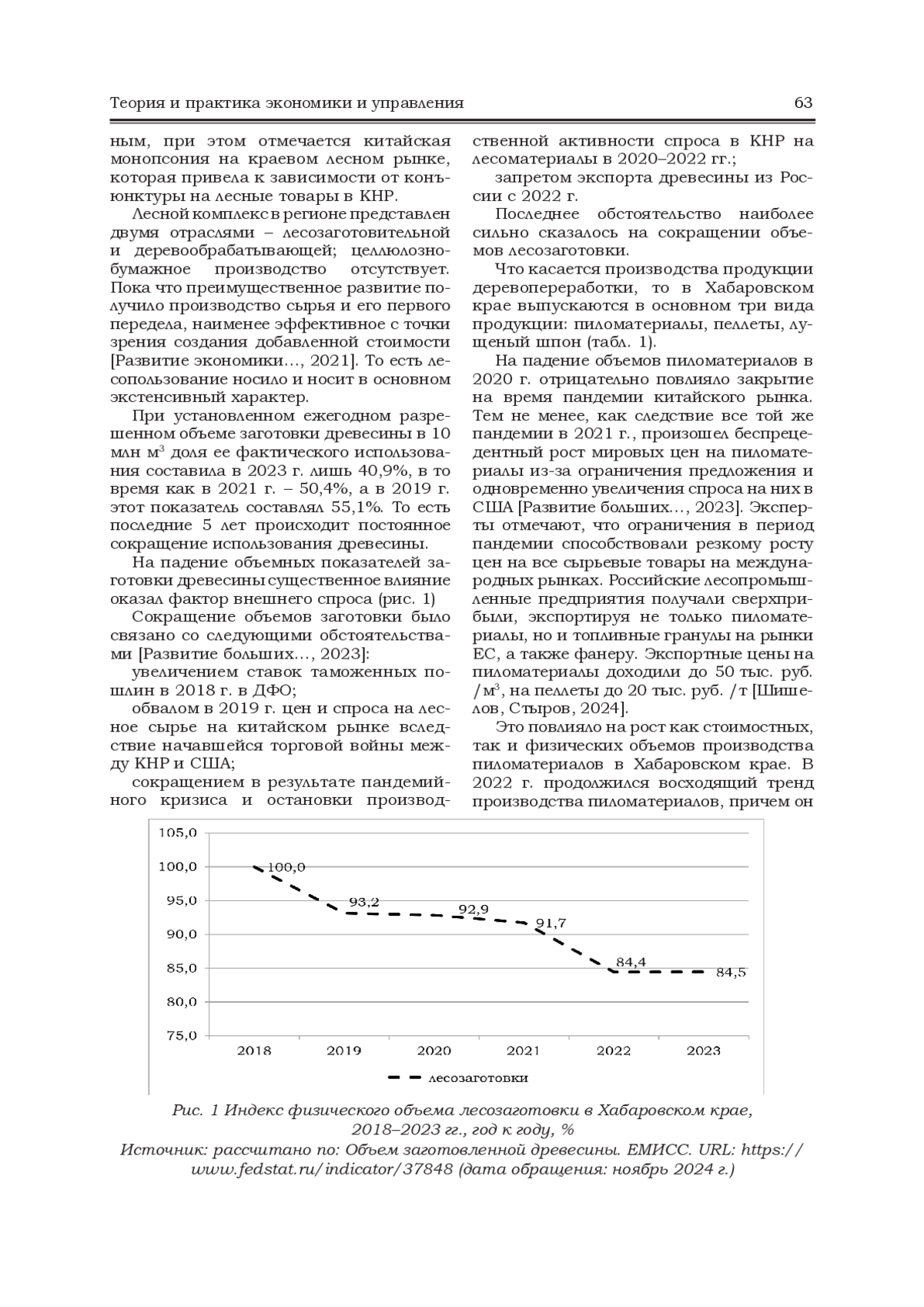 Теория и практика экономики и управления 63

ным, при этом отмечается китайская монопсония на краевом лесном рынке, которая привела к зависимости от конъюнктуры на лесные товары в КНР.

Лесной комплекс в регионе представлен двумя отраслями – лесозаготовительной и деревообрабатывающей; целлюлозно-бумажное производство отсутствует. Пока что преимущественное развитие получило производство сырья и его первого передела, наименее эффективное с точки зрения создания добавленной стоимости [Развитие экономики…, 2021]. То есть лесопользование носило и носит в основном экстенсивный характер.

При установленном ежегодном разрешенном объеме заготовки древесины в 10 млн м$^3$ доля ее фактического использования составила в 2023 г. лишь 40,9%, в то время как в 2021 г. – 50,4%, а в 2019 г. этот показатель составлял 55,1%. То есть последние 5 лет происходит постоянное сокращение использования древесины.

На падение объемных показателей заготовки древесины существенное влияние оказал фактор внешнего спроса (рис. 1)

Сокращение объемов заготовки было связано со следующими обстоятельствами [Развитие больших…, 2023]:

увеличением ставок таможенных пошлин в 2018 г. в ДФО;

обвалом в 2019 г. цен и спроса на лесное сырье на китайском рынке вследствие начавшейся торговой войны между КНР и США;

сокращением в результате пандемийного кризиса и остановки производственной активности спроса в КНР на лесоматериалы в 2020–2022 гг.;

запретом экспорта древесины из России с 2022 г.

Последнее обстоятельство наиболее сильно сказалось на сокращении объемов лесозаготовки.

Что касается производства продукции деревопереработки, то в Хабаровском крае выпускаются в основном три вида продукции: пиломатериалы, пеллеты, лущеный шпон (табл. 1).

На падение объемов пиломатериалов в 2020 г. отрицательно повлияло закрытие на время пандемии китайского рынка. Тем не менее, как следствие все той же пандемии в 2021 г., произошел беспрецедентный рост мировых цен на пиломатериалы из-за ограничения предложения и одновременно увеличения спроса на них в США [Развитие больших…, 2023]. Эксперты отмечают, что ограничения в период пандемии способствовали резкому росту цен на все сырьевые товары на международных рынках. Российские лесопромышленные предприятия получали сверхприбыли, экспортируя не только пиломатериалы, но и топливные гранулы на рынки ЕС, а также фанеру. Экспортные цены на пиломатериалы доходили до 50 тыс. руб. /м$^3$, на пеллеты до 20 тыс. руб. /т [Шишелов, Стыров, 2024].

Это повлияло на рост как стоимостных, так и физических объемов производства пиломатериалов в Хабаровском крае. В 2022 г. продолжился восходящий тренд производства пиломатериалов, причем он

105,0
100,0
95,0
90,0
85,0
80,0
75,0
100,0
93,2
92,9
91,7
84,4
84,5
2018 2019 2020 2021 2022 2023
лесозаготовки

Рис. 1 Индекс физического объема лесозаготовки в Хабаровском крае, 2018–2023 гг., год к году, %
Источник: рассчитано по: Объем заготовленной древесины. ЕМИСС. URL: https://www.fedstat.ru/indicator/37848 (дата обращения: ноябрь 2024 г.)